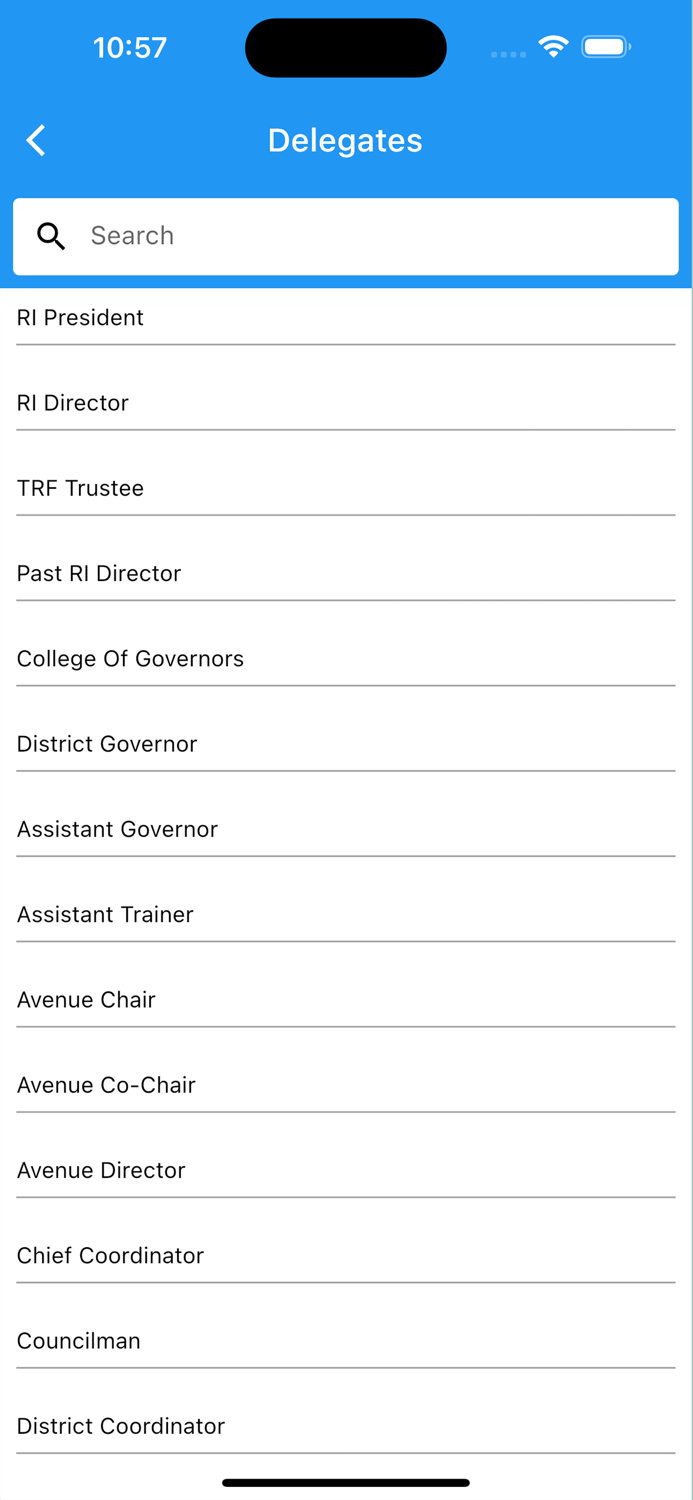 10:57

Delegates

Search

RI President

RI Director

TRF Trustee

Past RI Director

College Of Governors

District Governor

Assistant Governor

Assistant Trainer

Avenue Chair

Avenue Co-Chair

Avenue Director

Chief Coordinator

Councilman

District Coordinator